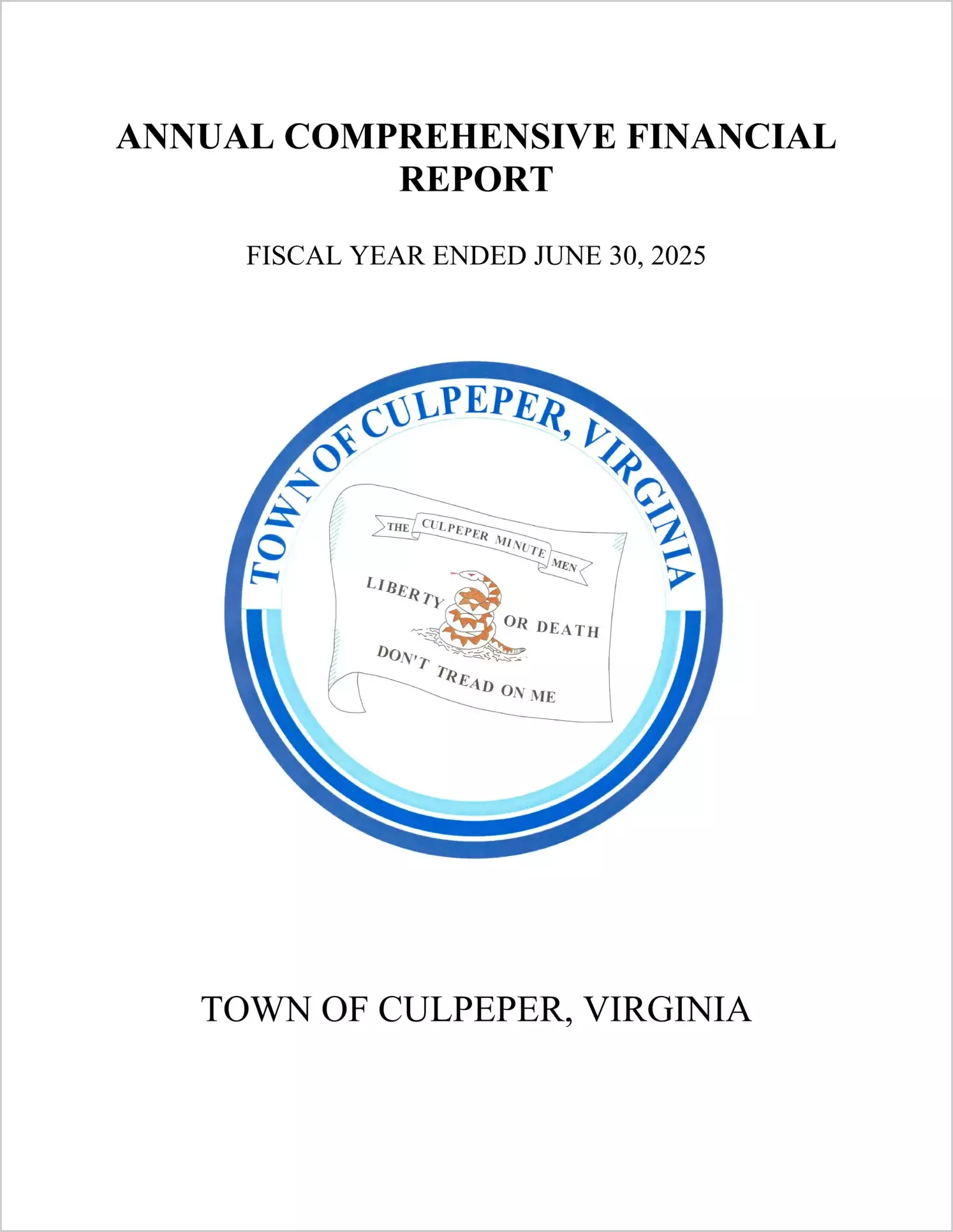 ANNUAL COMPREHENSIVE FINANCIAL REPORT

FISCAL YEAR ENDED JUNE 30, 2025

TOWN OF CULPEPER, VIRGINIA

THE CULPEPER MINUTE MEN

LIBERTY OR DEATH

DON'T TREAD ON ME

TOWN OF CULPEPER, VIRGINIA